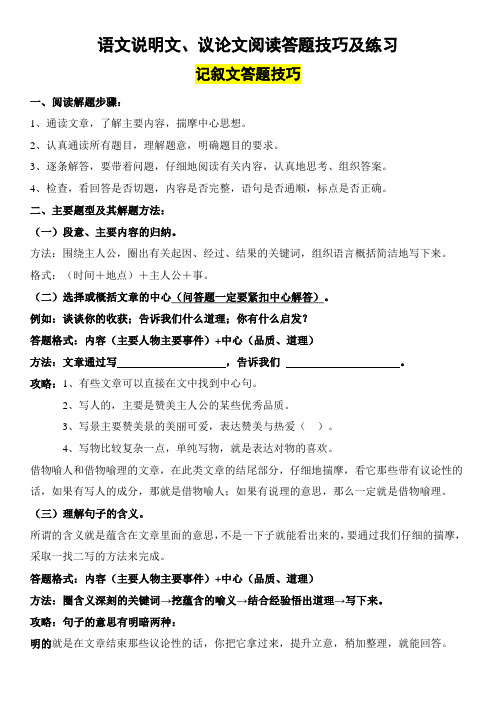 语文说明文、议论文阅读答题技巧及练习

记叙文答题技巧

一、阅读解题步骤：

1、通读文章，了解主要内容，揣摩中心思想。

2、认真通读所有题目，理解题意，明确题目的要求。

3、逐条解答，要带着问题，仔细地阅读有关内容，认真地思考、组织答案。

4、检查，看回答是否切题，内容是否完整，语句是否通顺，标点是否正确。

二、主要题型及其解题方法：

（一）段意、主要内容的归纳。

方法：围绕主人公，圈出有关起因、经过、结果的关键词，组织语言概括简洁地写下来。

格式：（时间＋地点）＋主人公＋事。

（二）选择或概括文章的中心（问答题一定要紧扣中心解答）。

例如：谈谈你的收获；告诉我们什么道理；你有什么启发？

答题格式：内容（主要人物主要事件）+中心（品质、道理）

方法：文章通过写____________________，告诉我们 ____________________。

攻略：1、有些文章可以直接在文中找到中心句。

2、写人的，主要是赞美主人公的某些优秀品质。

3、写景主要赞美景的美丽可爱，表达赞美与热爱（ ）。

4、写物比较复杂一点，单纯写物，就是表达对物的喜欢。

借物喻人和借物喻理的文章，在此类文章的结尾部分，仔细地揣摩，看它那些带有议论性的话，如果有写人的成分，那就是借物喻人；如果有说理的意思，那么一定就是借物喻理。

（三）理解句子的含义。

所谓的含义就是蕴含在文章里面的意思，不是一下子就能看出来的，要通过我们仔细的揣摩，采取一找二写的方法来完成。

答题格式：内容（主要人物主要事件）+中心（品质、道理）

方法：圈含义深刻的关键词→挖蕴含的喻义→结合经验悟出道理→写下来。

攻略：句子的意思有明暗两种：

明的就是在文章结束那些议论性的话，你把它拿过来，提升立意，稍加整理，就能回答。